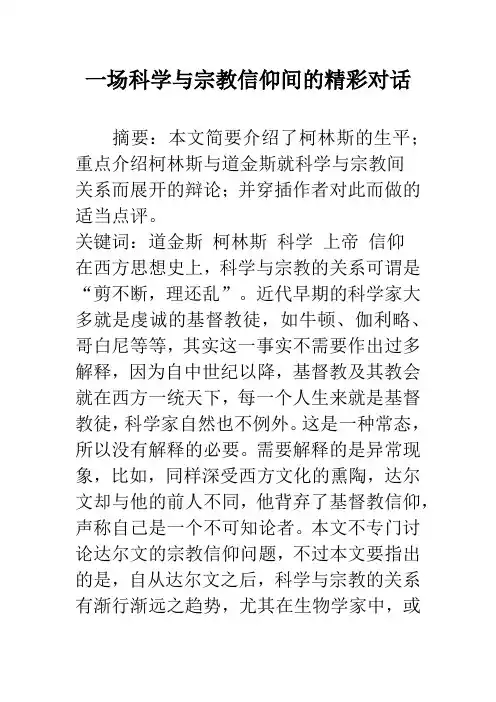 一场科学与宗教信仰间的精彩对话

摘要：本文简要介绍了柯林斯的生平；重点介绍柯林斯与道金斯就科学与宗教间关系而展开的辩论；并穿插作者对此而做的适当点评。

关键词：道金斯 柯林斯 科学 上帝 信仰

在西方思想史上，科学与宗教的关系可谓是“剪不断，理还乱”。近代早期的科学家大多就是虔诚的基督教徒，如牛顿、伽利略、哥白尼等等，其实这一事实不需要作出过多解释，因为自中世纪以降，基督教及其教会就在西方一统天下，每一个人生来就是基督教徒，科学家自然也不例外。这是一种常态，所以没有解释的必要。需要解释的是异常现象，比如，同样深受西方文化的熏陶，达尔文却与他的前人不同，他背弃了基督教信仰，声称自己是一个不可知论者。本文不专门讨论达尔文的宗教信仰问题，不过本文要指出的是，自从达尔文之后，科学与宗教的关系有渐行渐远之趋势，尤其在生物学家中，或